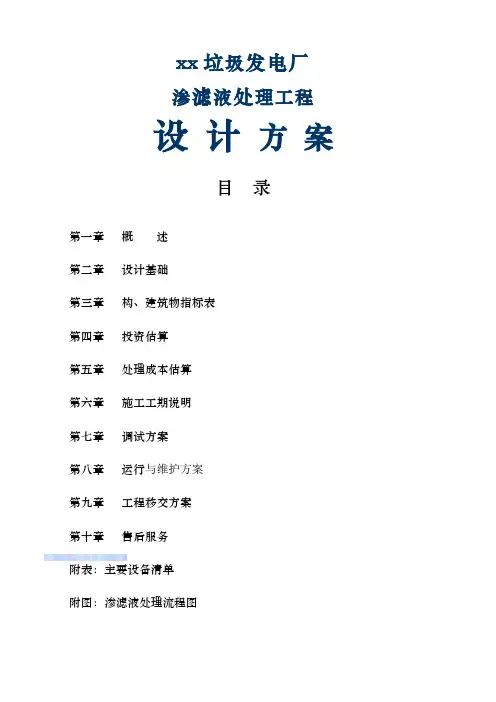 xx 垃圾发电厂

渗滤液处理工程

设 计 方 案

目 录

第一章 概 述

第二章 设计基础

第三章 构、建筑物指标表

第四章 投资估算

第五章 处理成本估算

第六章 施工工期说明

第七章 调试方案

第八章 运行与维护方案

第九章 工程移交方案

第十章 售后服务

附表：主要设备清单

附图：渗滤液处理流程图